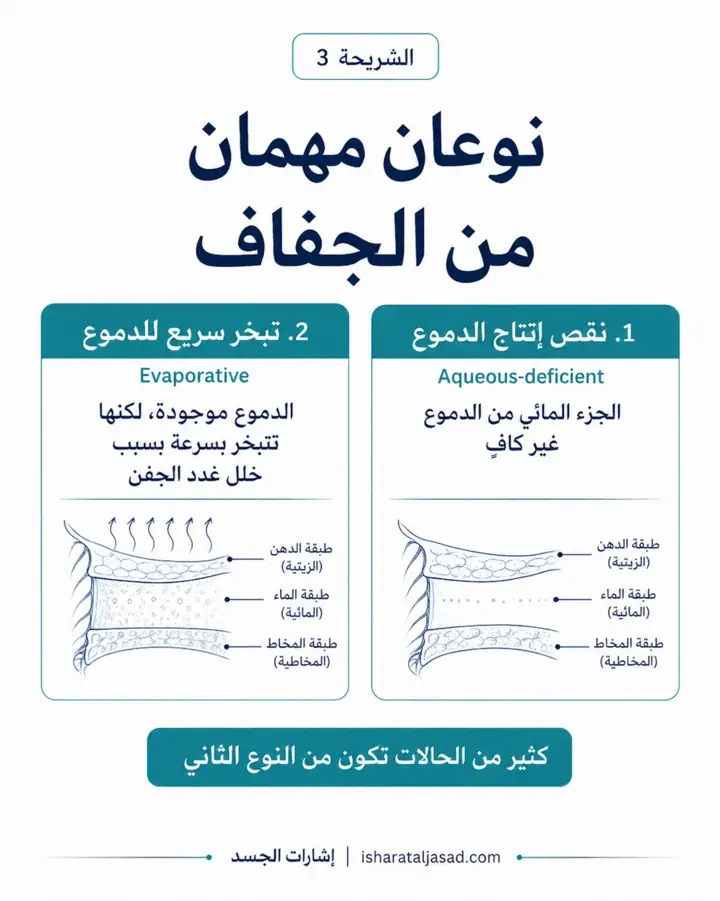 الشريحة 3

نوعان مهمان من الجفاف

1. نقص إنتاج الدموع

Aqueous-deficient

الجزء المائي من الدموع غير كافٍ

طبقة الدهن (الزيتية)

طبقة الماء (المائية)

طبقة المخاط (المخاطية)

2. تبخر سريع للدموع

Evaporative

الدموع موجودة، لكنها تتبخر بسرعة بسبب خلل غدد الجفن

طبقة الدهن (الزيتية)

طبقة الماء (المائية)

طبقة المخاط (المخاطية)

كثير من الحالات تكون من النوع الثاني

إشارات الجسد | isharataljasad.com